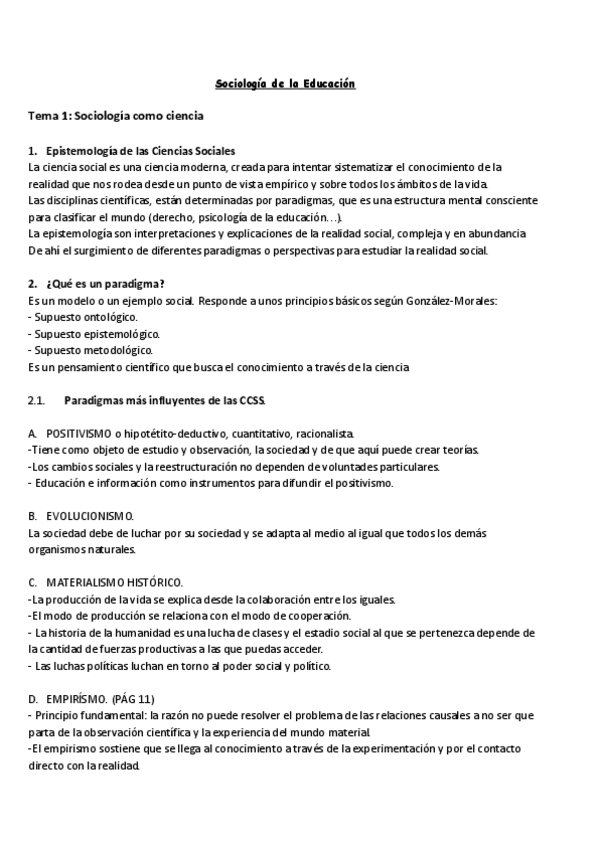 Sociología de la Educación

Tema 1: Sociología como ciencia

1. Epistemología de las Ciencias Sociales
La ciencia social es una ciencia moderna, creada para intentar sistematizar el conocimiento de la realidad que nos rodea desde un punto de vista empírico y sobre todos los ámbitos de la vida.
Las disciplinas científicas, están determinadas por paradigmas, que es una estructura mental consciente para clasificar el mundo (derecho, psicología de la educación…).
La epistemología son interpretaciones y explicaciones de la realidad social, compleja y en abundancia
De ahí el surgimiento de diferentes paradigmas o perspectivas para estudiar la realidad social.

2. ¿Qué es un paradigma?
Es un modelo o un ejemplo social. Responde a unos principios básicos según González-Morales:
- Supuesto ontológico.
- Supuesto epistemológico.
- Supuesto metodológico.
Es un pensamiento científico que busca el conocimiento a través de la ciencia

2.1. Paradigmas más influyentes de las CCSS.

A. POSITIVISMO o hipotétito-deductivo, cuantitativo, racionalista.
-Tiene como objeto de estudio y observación, la sociedad y de que aquí puede crear teorías.
-Los cambios sociales y la reestructuración no dependen de voluntades particulares.
- Educación e información como instrumentos para difundir el positivismo.

B. EVOLUCIONISMO.
La sociedad debe de luchar por su sociedad y se adapta al medio al igual que todos los demás organismos naturales.

C. MATERIALISMO HISTÓRICO.
-La producción de la vida se explica desde la colaboración entre los iguales.
-El modo de producción se relaciona con el modo de cooperación.
- La historia de la humanidad es una lucha de clases y el estadio social al que se pertenezca depende de la cantidad de fuerzas productivas a las que puedas acceder.
- Las luchas políticas luchan en torno al poder social y político.

D. EMPIRÍSMO. (PÁG 11)
- Principio fundamental: la razón no puede resolver el problema de las relaciones causales a no ser que parta de la observación científica y la experiencia del mundo material.
-El empirismo sostiene que se llega al conocimiento a través de la experimentación y por el contacto directo con la realidad.